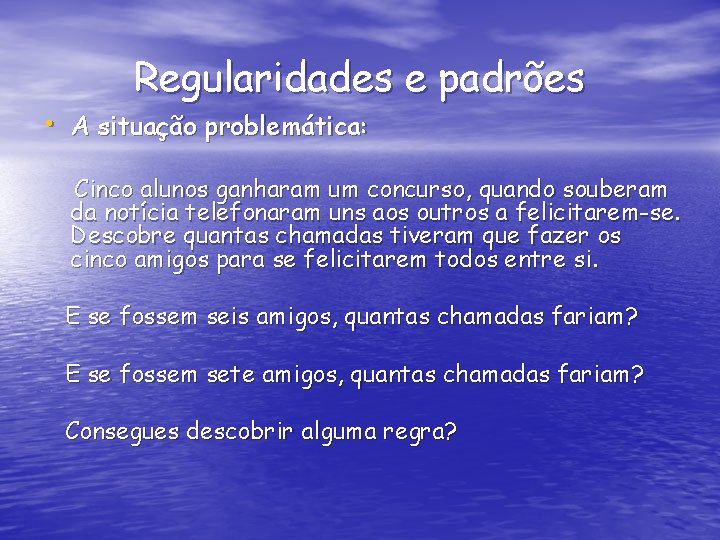 Regularidades e padrões

• A situação problemática:

Cinco alunos ganharam um concurso, quando souberam da notícia telefonaram uns aos outros a felicitarem-se. Descobre quantas chamadas tiveram que fazer os cinco amigos para se felicitarem todos entre si.

E se fossem seis amigos, quantas chamadas fariam?

E se fossem sete amigos, quantas chamadas fariam?

Consegues descobrir alguma regra?